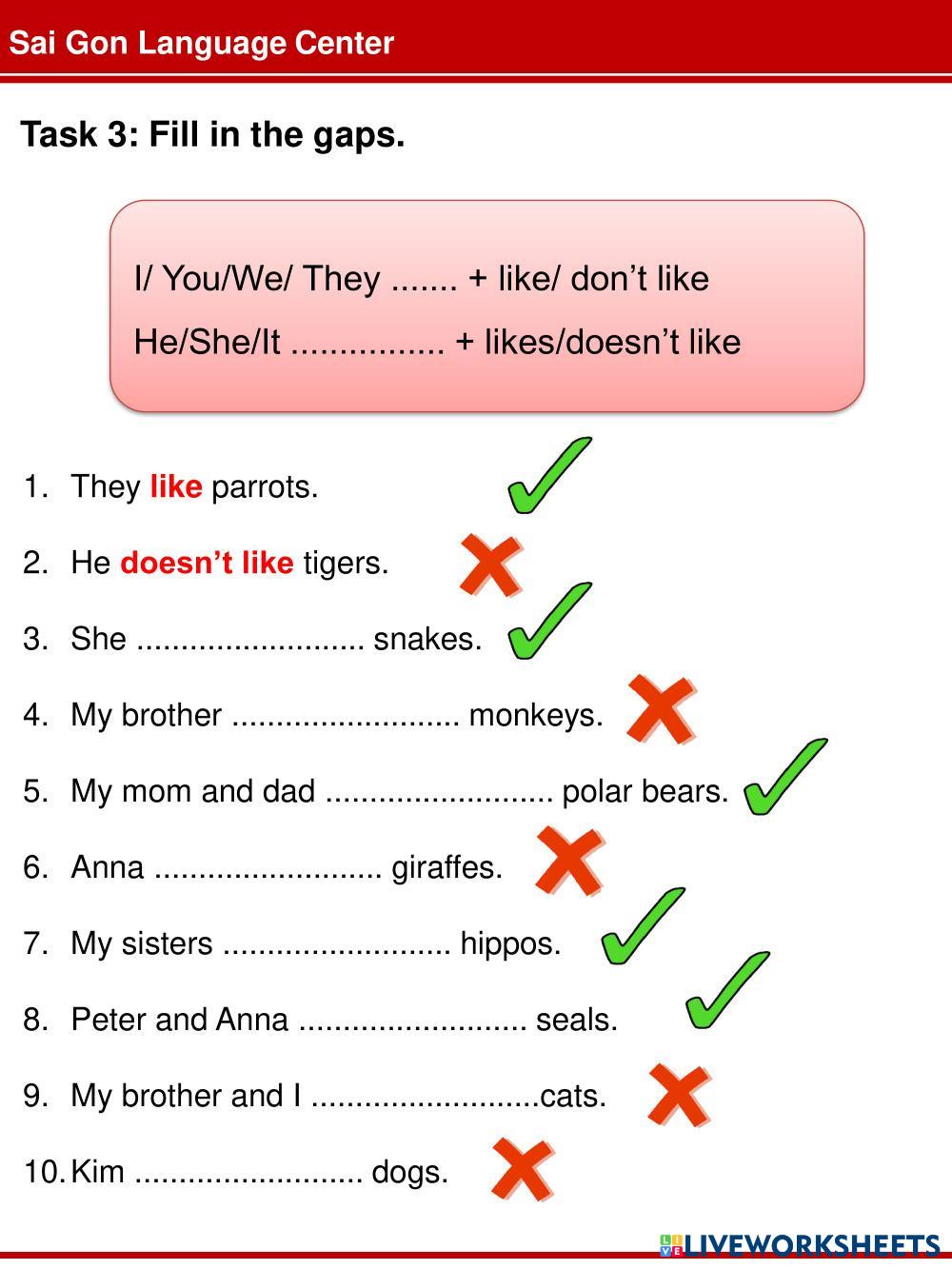 Sai Gon Language Center

Task 3: Fill in the gaps.

I/ You/We/ They ____ + like/ don't like

He/She/It ____ + likes/doesn't like

1. They like parrots. ✓

2. He doesn't like tigers. ✗

3. She ____ snakes. ✓

4. My brother ____ monkeys. ✗

5. My mom and dad ____ polar bears. ✓

6. Anna ____ giraffes. ✗

7. My sisters ____ hippos. ✓

8. Peter and Anna ____ seals. ✓

9. My brother and I ____cats. ✗

10. Kim ____ dogs. ✗

LIVEWORKSHEETS